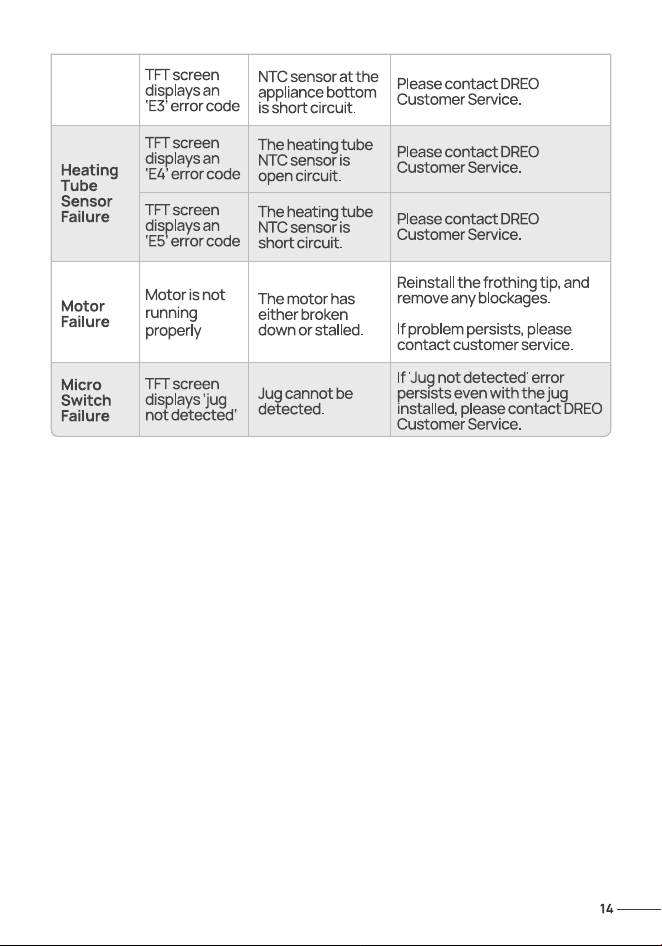 |  | TFT screen displays an 'E3' error code | NTC sensor at the appliance bottom is short circuit. | Please contact DREO Customer Service. |
|---|---|---|---|
| Heating Tube Sensor Failure | TFT screen displays an 'E4' error code | The heating tube NTC sensor is open circuit. | Please contact DREO Customer Service. |
|  | TFT screen displays an 'E5' error code | The heating tube NTC sensor is short circuit. | Please contact DREO Customer Service. |
| Motor Failure | Motor is not running properly | The motor has either broken down or stalled. | Reinstall the frothing tip, and remove any blockages. If problem persists, please contact customer service. |
| Micro Switch Failure | TFT screen displays 'jug not detected' | Jug cannot be detected. | If 'Jug not detected' error persists even with the jug installed, please contact DREO Customer Service. |

14